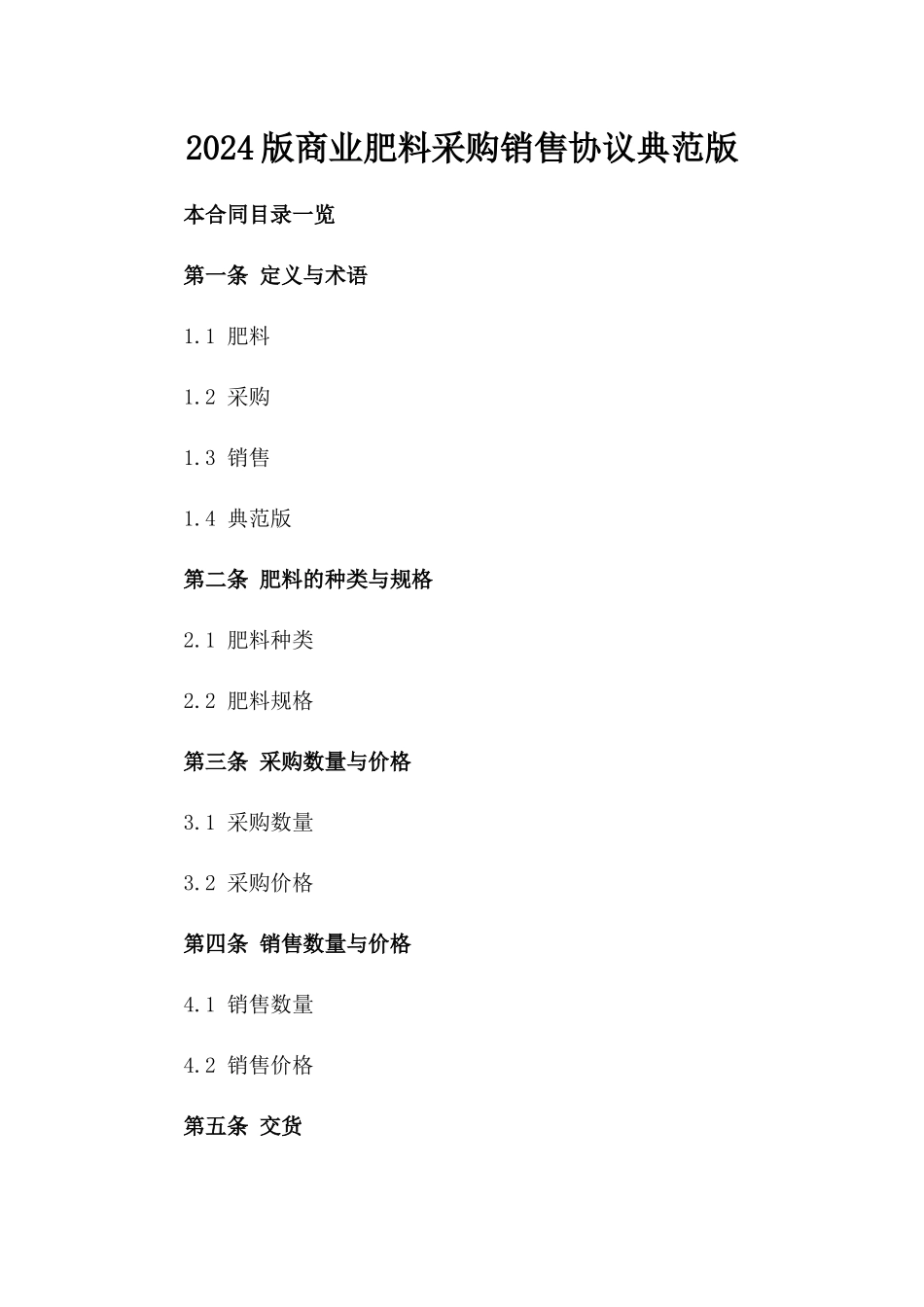 2024版商业肥料采购销售协议典范版

本合同目录一览

第一条 定义与术语

1.1 肥料

1.2 采购

1.3 销售

1.4 典范版

第二条 肥料的种类与规格

2.1 肥料种类

2.2 肥料规格

第三条 采购数量与价格

3.1 采购数量

3.2 采购价格

第四条 销售数量与价格

4.1 销售数量

4.2 销售价格

第五条 交货